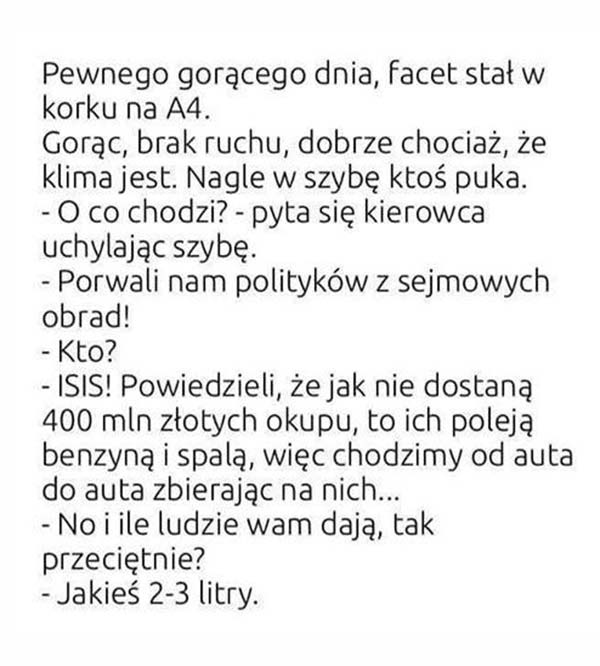 Pewnego gorącego dnia, facet stał w korku na A4.
Gorąc, brak ruchu, dobrze chociaż, że klima jest. Nagle w szybę ktoś puka.

- O co chodzi? - pyta się kierowca uchylając szybę.

- Porwali nam polityków z sejmowych obrad!

- Kto?

- ISIS! Powiedzieli, że jak nie dostaną 400 mln złotych okupu, to ich poleją benzyną i spalą, więc chodzimy od auta do auta zbierając na nich...

- No i ile ludzie wam dają, tak przeciętnie?

- Jakieś 2-3 litry.